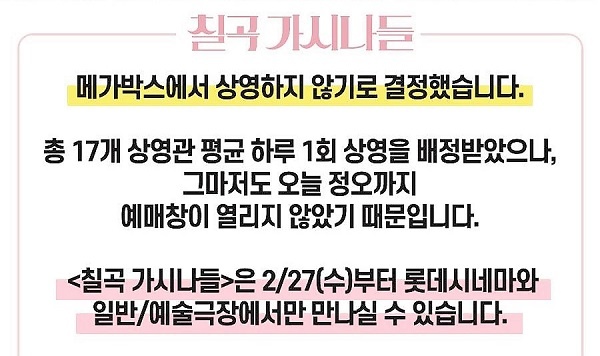 칠곡 가시나들

메가박스에서 상영하지 않기로 결정했습니다.

총 17개 상영관 평균 하루 1회 상영을 배정받았으나, 그마저도 오늘 정오까지 예매창이 열리지 않았기 때문입니다.

<칠곡 가시나들>은 2/27(수)부터 롯데시네마와 일반/예술극장에서만 만나실 수 있습니다.